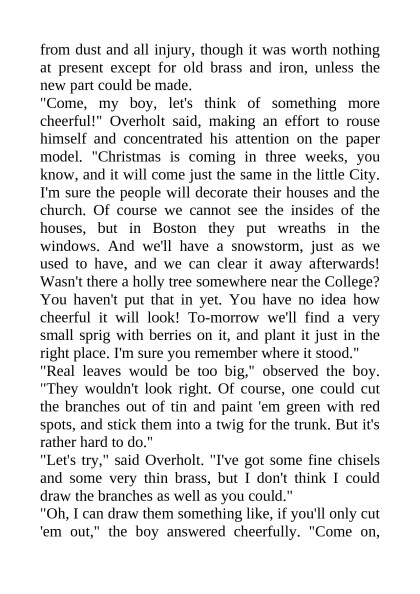 from dust and all injury, though it was worth nothing at present except for old brass and iron, unless the new part could be made.

"Come, my boy, let's think of something more cheerful!" Overholt said, making an effort to rouse himself and concentrated his attention on the paper model. "Christmas is coming in three weeks, you know, and it will come just the same in the little City. I'm sure the people will decorate their houses and the church. Of course we cannot see the insides of the houses, but in Boston they put wreaths in the windows. And we'll have a snowstorm, just as we used to have, and we can clear it away afterwards! Wasn't there a holly tree somewhere near the College? You haven't put that in yet. You have no idea how cheerful it will look! To-morrow we'll find a very small sprig with berries on it, and plant it just in the right place. I'm sure you remember where it stood."

"Real leaves would be too big," observed the boy. "They wouldn't look right. Of course, one could cut the branches out of tin and paint 'em green with red spots, and stick them into a twig for the trunk. But it's rather hard to do."

"Let's try," said Overholt. "I've got some fine chisels and some very thin brass, but I don't think I could draw the branches as well as you could."

"Oh, I can draw them something like, if you'll only cut 'em out," the boy answered cheerfully. "Come on,